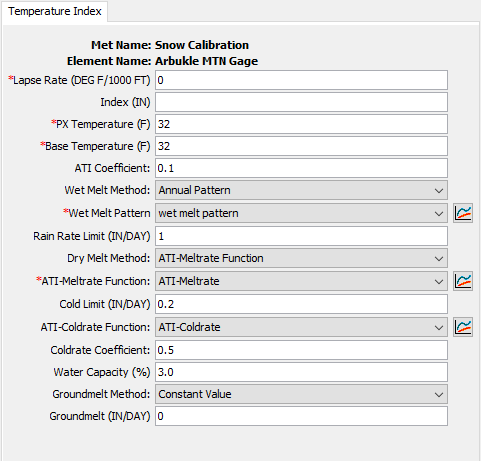 Temperature Index

Met Name: Snow Calibration
Element Name: Arbukle MTN Gage
*Lapse Rate (DEG F/1000 FT) 0
Index (IN)
*PX Temperature (F) 32
*Base Temperature (F) 32
ATI Coefficient: 0.1
Wet Melt Method: Annual Pattern
*Wet Melt Pattern wet melt pattern
Rain Rate Limit (IN/DAY) 1
Dry Melt Method: ATI-Meltrate Function
*ATI-Meltrate Function: ATI-Meltrate
Cold Limit (IN/DAY) 0.2
ATI-Coldrate Function: ATI-Coldrate
Coldrate Coefficient: 0.5
Water Capacity (%) 3.0
Groundmelt Method: Constant Value
Groundmelt (IN/DAY) 0